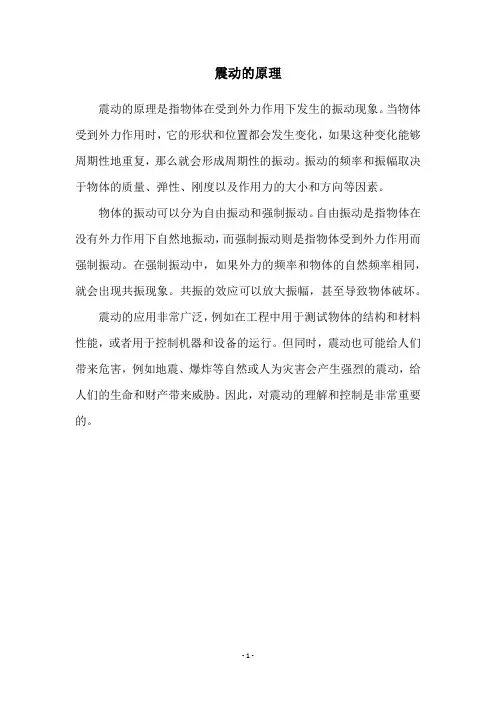 震动的原理

震动的原理是指物体在受到外力作用下发生的振动现象。当物体受到外力作用时，它的形状和位置都会发生变化，如果这种变化能够周期性地重复，那么就会形成周期性的振动。振动的频率和振幅取决于物体的质量、弹性、刚度以及作用力的大小和方向等因素。

物体的振动可以分为自由振动和强制振动。自由振动是指物体在没有外力作用下自然地振动，而强制振动则是指物体受到外力作用而强制振动。在强制振动中，如果外力的频率和物体的自然频率相同，就会出现共振现象。共振的效应可以放大振幅，甚至导致物体破坏。

震动的应用非常广泛，例如在工程中用于测试物体的结构和材料性能，或者用于控制机器和设备的运行。但同时，震动也可能给人们带来危害，例如地震、爆炸等自然或人为灾害会产生强烈的震动，给人们的生命和财产带来威胁。因此，对震动的理解和控制是非常重要的。

- 1 -